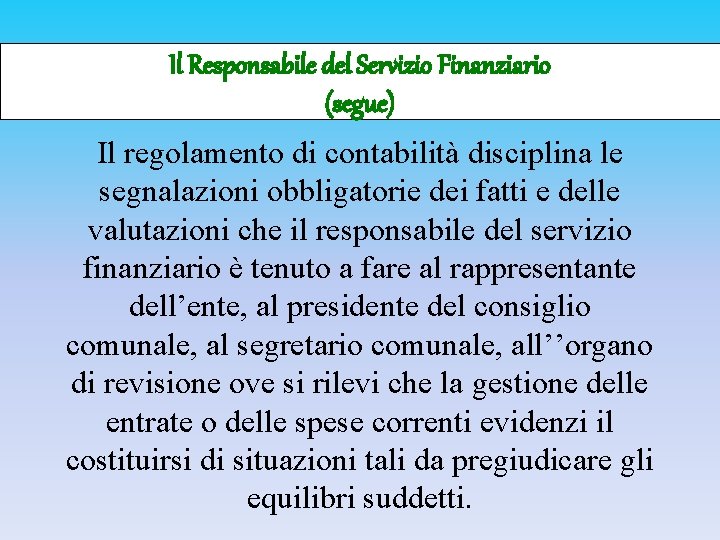 Il Responsabile del Servizio Finanziario
(segue)

Il regolamento di contabilità disciplina le segnalazioni obbligatorie dei fatti e delle valutazioni che il responsabile del servizio finanziario è tenuto a fare al rappresentante dell’ente, al presidente del consiglio comunale, al segretario comunale, all’’organo di revisione ove si rilevi che la gestione delle entrate o delle spese correnti evidenzi il costituirsi di situazioni tali da pregiudicare gli equilibri suddetti.